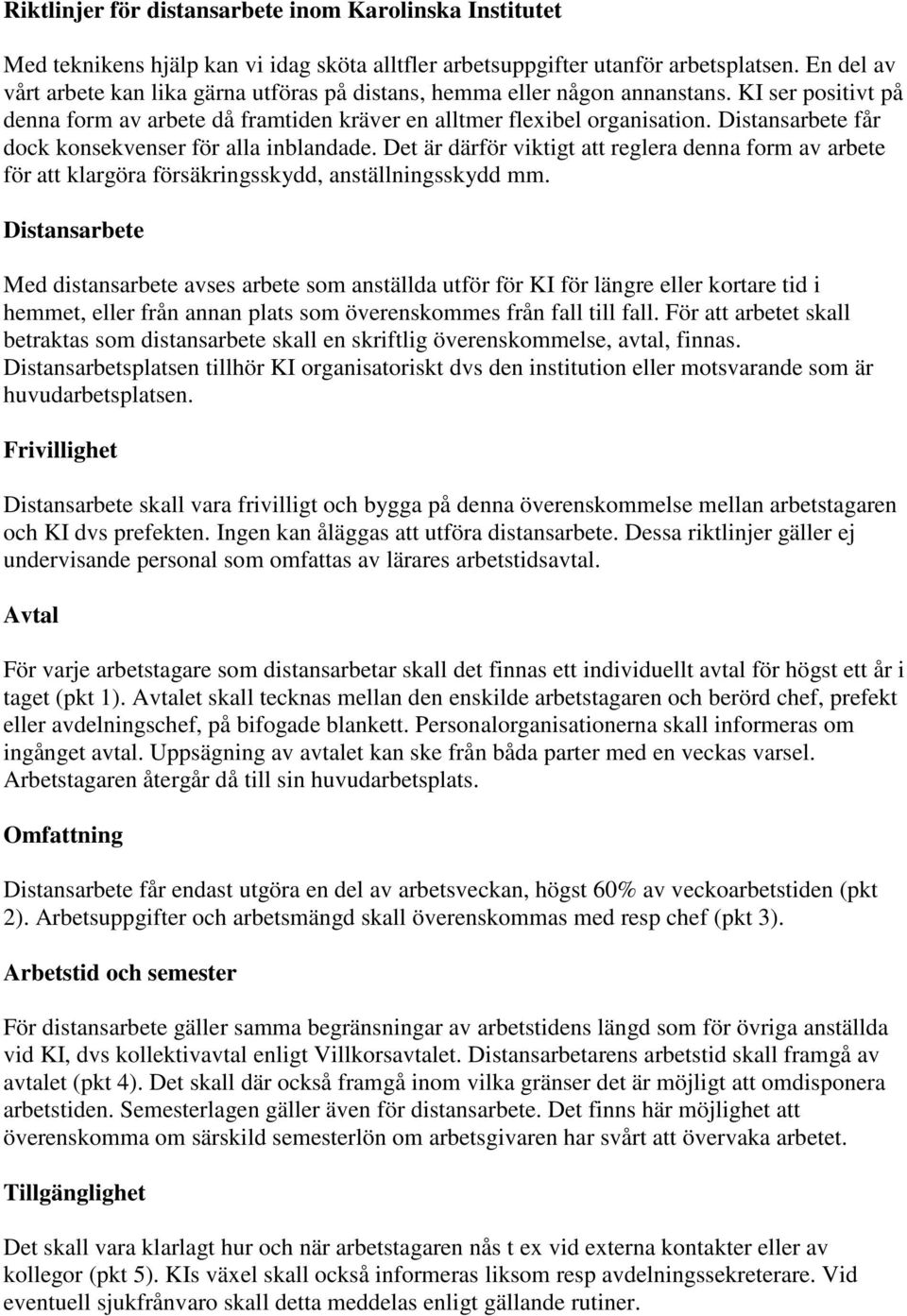 Riktlinjer för distansarbete inom Karolinska Institutet

Med teknikens hjälp kan vi idag sköta alltfler arbetsuppgifter utanför arbetsplatsen. En del av vårt arbete kan lika gärna utföras på distans, hemma eller någon annanstans. KI ser positivt på denna form av arbete då framtiden kräver en alltmer flexibel organisation. Distansarbete får dock konsekvenser för alla inblandade. Det är därför viktigt att reglera denna form av arbete för att klargöra försäkringsskydd, anställningsskydd mm.

Distansarbete

Med distansarbete avses arbete som anställda utför för KI för längre eller kortare tid i hemmet, eller från annan plats som överenskommes från fall till fall. För att arbetet skall betraktas som distansarbete skall en skriftlig överenskommelse, avtal, finnas. Distansarbetsplatsen tillhör KI organisatoriskt dvs den institution eller motsvarande som är huvudarbetsplatsen.

Frivillighet

Distansarbete skall vara frivilligt och bygga på denna överenskommelse mellan arbetstagaren och KI dvs prefekten. Ingen kan åläggas att utföra distansarbete. Dessa riktlinjer gäller ej undervisande personal som omfattas av lärares arbetstidsavtal.

Avtal

För varje arbetstagare som distansarbetar skall det finnas ett individuellt avtal för högst ett år i taget (pkt 1). Avtalet skall tecknas mellan den enskilde arbetstagaren och berörd chef, prefekt eller avdelningschef, på bifogade blankett. Personalorganisationerna skall informeras om ingånget avtal. Uppsägning av avtalet kan ske från båda parter med en veckas varsel. Arbetstagaren återgår då till sin huvudarbetsplats.

Omfattning

Distansarbete får endast utgöra en del av arbetsveckan, högst 60% av veckoarbetstiden (pkt 2). Arbetsuppgifter och arbetsmängd skall överenskommas med resp chef (pkt 3).

Arbetstid och semester

För distansarbete gäller samma begränsningar av arbetstidens längd som för övriga anställda vid KI, dvs kollektivavtal enligt Villkorsavtalet. Distansarbetarens arbetstid skall framgå av avtalet (pkt 4). Det skall där också framgå inom vilka gränser det är möjligt att omdisponera arbetstiden. Semesterlagen gäller även för distansarbete. Det finns här möjlighet att överenskomma om särskild semesterlön om arbetsgivaren har svårt att övervaka arbetet.

Tillgänglighet

Det skall vara klarlagt hur och när arbetstagaren nås t ex vid externa kontakter eller av kollegor (pkt 5). KIs växel skall också informeras liksom resp avdelningssekreterare. Vid eventuell sjukfrånvaro skall detta meddelas enligt gällande rutiner.